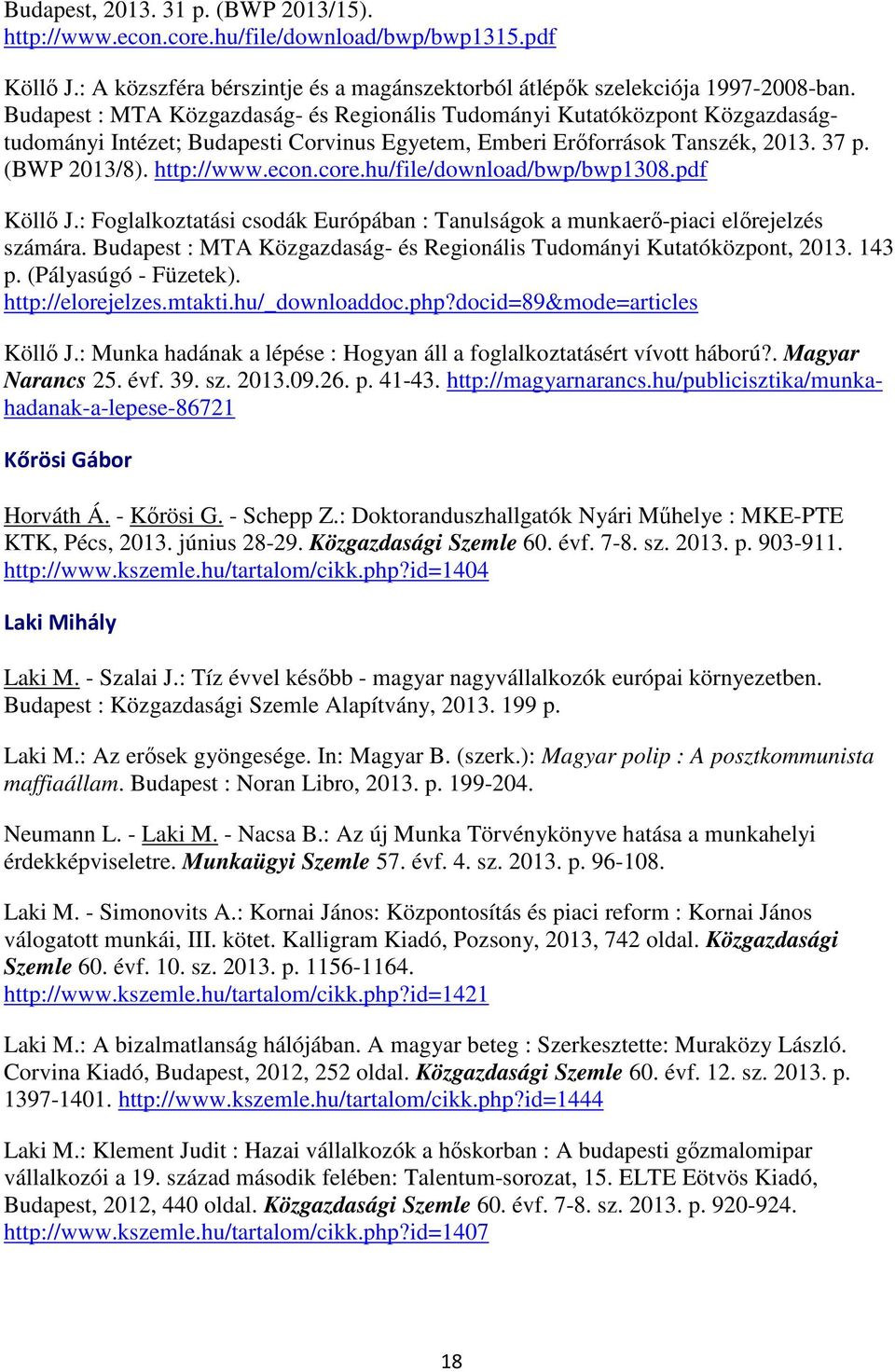 Budapest, 2013. 31 p. (BWP 2013/15). http://www.econ.core.hu/file/download/bwp/bwp1315.pdf

Köllő J.: A közszféra bérszintje és a magánszektorból átlépők szelekciója 1997-2008-ban. Budapest : MTA Közgazdaság- és Regionális Tudományi Kutatóközpont Közgazdaságtudományi Intézet; Budapesti Corvinus Egyetem, Emberi Erőforrások Tanszék, 2013. 37 p. (BWP 2013/8). http://www.econ.core.hu/file/download/bwp/bwp1308.pdf

Köllő J.: Foglalkoztatási csodák Európában : Tanulságok a munkaerő-piaci előrejelzés számára. Budapest : MTA Közgazdaság- és Regionális Tudományi Kutatóközpont, 2013. 143 p. (Pályasúgó - Füzetek). http://elorejelzes.mtakti.hu/_downloaddoc.php?docid=89&mode=articles

Köllő J.: Munka hadának a lépése : Hogyan áll a foglalkoztatásért vívott háború?. Magyar Narancs 25. évf. 39. sz. 2013.09.26. p. 41-43. http://magyarnarancs.hu/publicisztika/munka-hadanak-a-lepese-86721

Kőrösi Gábor

Horváth Á. - Kőrösi G. - Schepp Z.: Doktoranduszhallgatók Nyári Műhelye : MKE-PTE KTK, Pécs, 2013. június 28-29. Közgazdasági Szemle 60. évf. 7-8. sz. 2013. p. 903-911. http://www.kszemle.hu/tartalom/cikk.php?id=1404

Laki Mihály

Laki M. - Szalai J.: Tíz évvel később - magyar nagyvállalkozók európai környezetben. Budapest : Közgazdasági Szemle Alapítvány, 2013. 199 p.

Laki M.: Az erősek gyöngesége. In: Magyar B. (szerk.): Magyar polip : A posztkommunista maffiaállam. Budapest : Noran Libro, 2013. p. 199-204.

Neumann L. - Laki M. - Nacsa B.: Az új Munka Törvénykönyve hatása a munkahelyi érdekképviseletre. Munkaügyi Szemle 57. évf. 4. sz. 2013. p. 96-108.

Laki M. - Simonovits A.: Kornai János: Központosítás és piaci reform : Kornai János válogatott munkái, III. kötet. Kalligram Kiadó, Pozsony, 2013, 742 oldal. Közgazdasági Szemle 60. évf. 10. sz. 2013. p. 1156-1164. http://www.kszemle.hu/tartalom/cikk.php?id=1421

Laki M.: A bizalmatlanság hálójában. A magyar beteg : Szerkesztette: Muraközy László. Corvina Kiadó, Budapest, 2012, 252 oldal. Közgazdasági Szemle 60. évf. 12. sz. 2013. p. 1397-1401. http://www.kszemle.hu/tartalom/cikk.php?id=1444

Laki M.: Klement Judit : Hazai vállalkozók a hőskorban : A budapesti gőzmalomipar vállalkozói a 19. század második felében: Talentum-sorozat, 15. ELTE Eötvös Kiadó, Budapest, 2012, 440 oldal. Közgazdasági Szemle 60. évf. 7-8. sz. 2013. p. 920-924. http://www.kszemle.hu/tartalom/cikk.php?id=1407

18